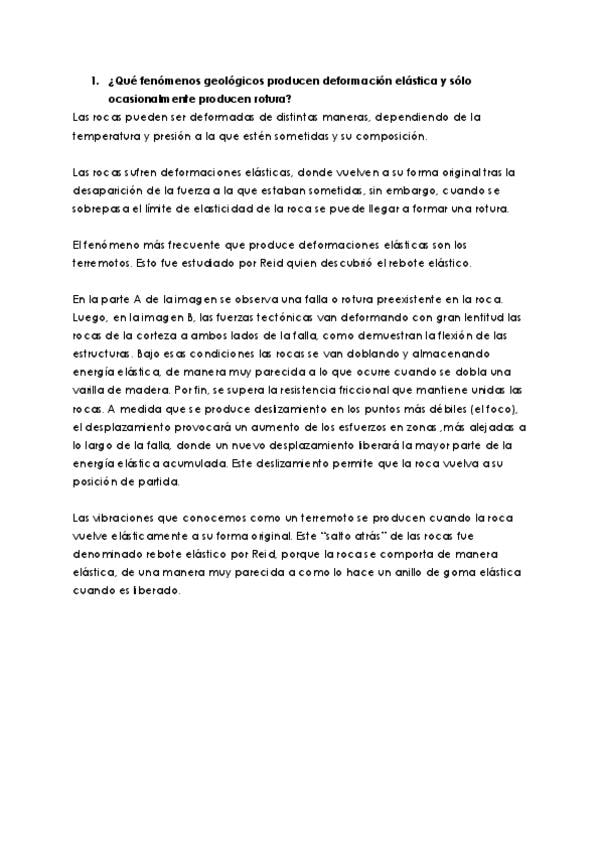 1. ¿Qué fenómenos geológicos producen deformación elástica y sólo ocasionalmente producen rotura?

Las rocas pueden ser deformadas de distintas maneras, dependiendo de la temperatura y presión a la que estén sometidas y su composición.

Las rocas sufren deformaciones elásticas, donde vuelven a su forma original tras la desaparición de la fuerza a la que estaban sometidas, sin embargo, cuando se sobrepasa el límite de elasticidad de la roca se puede llegar a formar una rotura.

El fenómeno más frecuente que produce deformaciones elásticas son los terremotos. Esto fue estudiado por Reid quien descubrió el rebote elástico.

En la parte A de la imagen se observa una falla o rotura preexistente en la roca. Luego, en la imagen B, las fuerzas tectónicas van deformando con gran lentitud las rocas de la corteza a ambos lados de la falla, como demuestran la flexión de las estructuras. Bajo esas condiciones las rocas se van doblando y almacenando energía elástica, de manera muy parecida a lo que ocurre cuando se dobla una varilla de madera. Por fin, se supera la resistencia friccional que mantiene unidas las rocas. A medida que se produce deslizamiento en los puntos más débiles (el foco), el desplazamiento provocará un aumento de los esfuerzos en zonas ,más alejadas a lo largo de la falla, donde un nuevo desplazamiento liberará la mayor parte de la energía elástica acumulada. Este deslizamiento permite que la roca vuelva a su posición de partida.

Las vibraciones que conocemos como un terremoto se producen cuando la roca vuelve elásticamente a su forma original. Este "salto atrás" de las rocas fue denominado rebote elástico por Reid, porque la roca se comporta de manera elástica, de una manera muy parecida a como lo hace un anillo de goma elástica cuando es liberado.